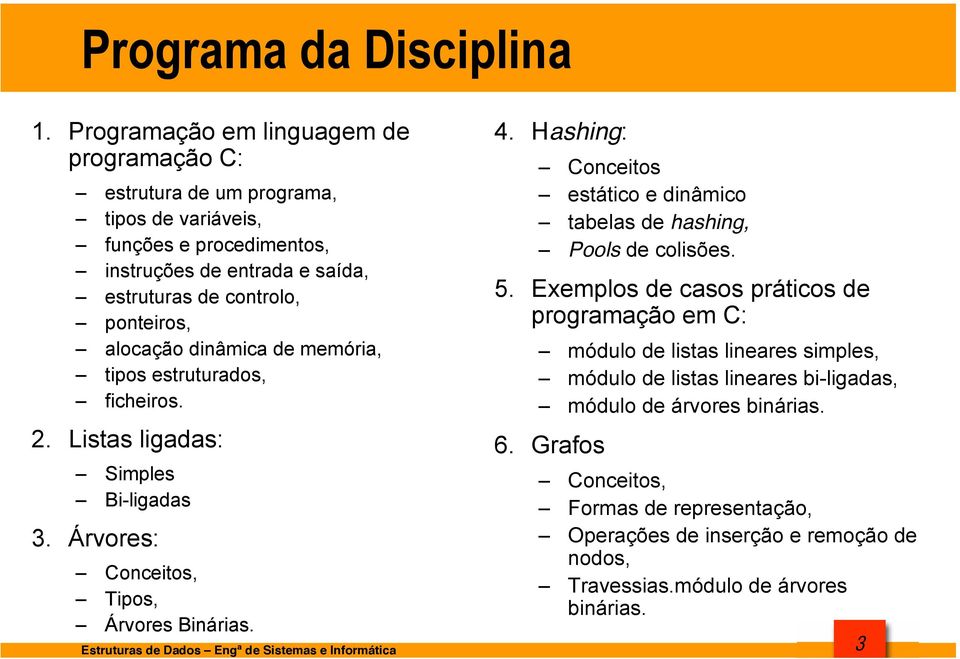 Programa da Disciplina

1. Programação em linguagem de programação C:
– estrutura de um programa,
– tipos de variáveis,
– funções e procedimentos,
– instruções de entrada e saída,
– estruturas de controlo,
– ponteiros,
– alocação dinâmica de memória,
– tipos estruturados,
– ficheiros.

2. Listas ligadas:
– Simples
– Bi-ligadas

3. Árvores:
– Conceitos,
– Tipos,
– Árvores Binárias.

4. Hashing:
– Conceitos
– estático e dinâmico
– tabelas de hashing,
– Pools de colisões.

5. Exemplos de casos práticos de programação em C:
– módulo de listas lineares simples,
– módulo de listas lineares bi-ligadas,
– módulo de árvores binárias.

6. Grafos
– Conceitos,
– Formas de representação,
– Operações de inserção e remoção de nodos,
– Travessias.módulo de árvores binárias.

Estruturas de Dados – Engª de Sistemas e Informática

3